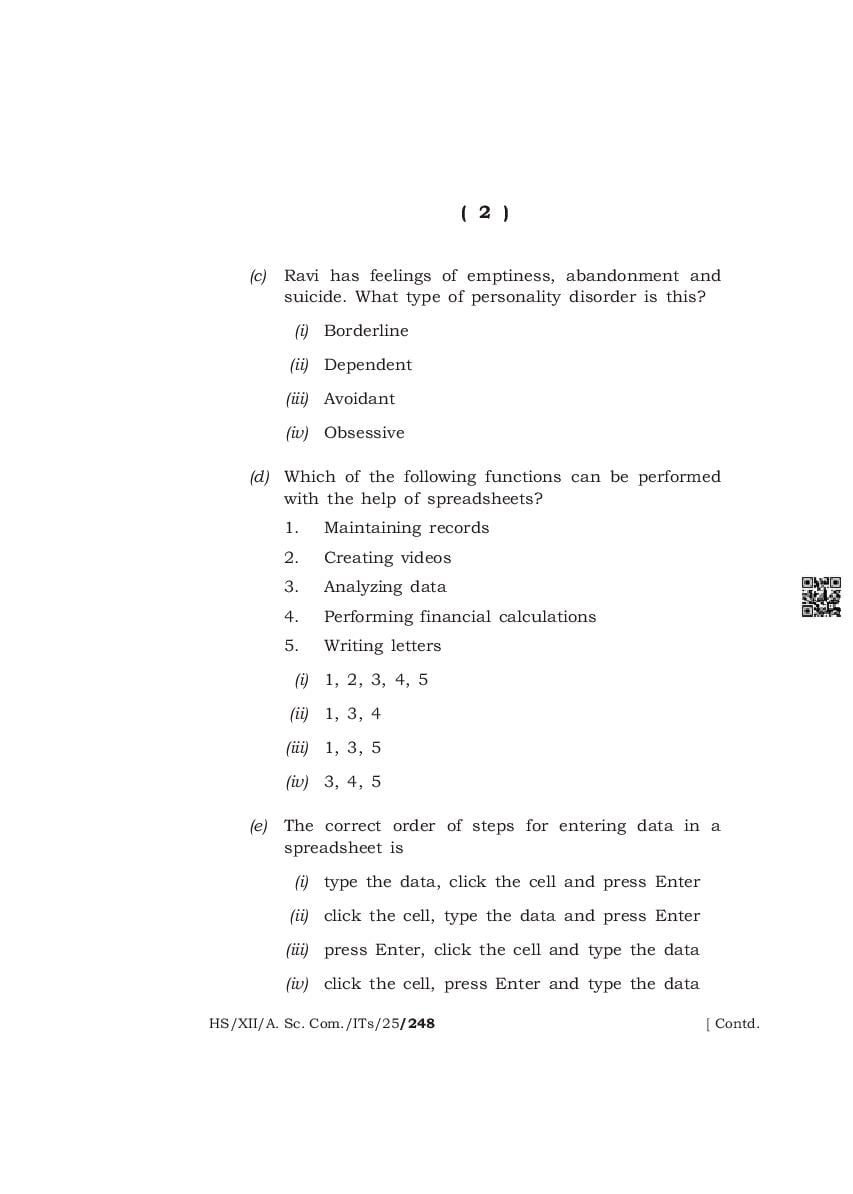 ( 2 )

(c) Ravi has feelings of emptiness, abandonment and suicide. What type of personality disorder is this?

(i) Borderline

(ii) Dependent

(iii) Avoidant

(iv) Obsessive

(d) Which of the following functions can be performed with the help of spreadsheets?

1. Maintaining records

2. Creating videos

3. Analyzing data

4. Performing financial calculations

5. Writing letters

(i) 1, 2, 3, 4, 5

(ii) 1, 3, 4

(iii) 1, 3, 5

(iv) 3, 4, 5

(e) The correct order of steps for entering data in a spreadsheet is

(i) type the data, click the cell and press Enter

(ii) click the cell, type the data and press Enter

(iii) press Enter, click the cell and type the data

(iv) click the cell, press Enter and type the data

HS/XII/A. Sc. Com./ITs/25/248 [ Contd.